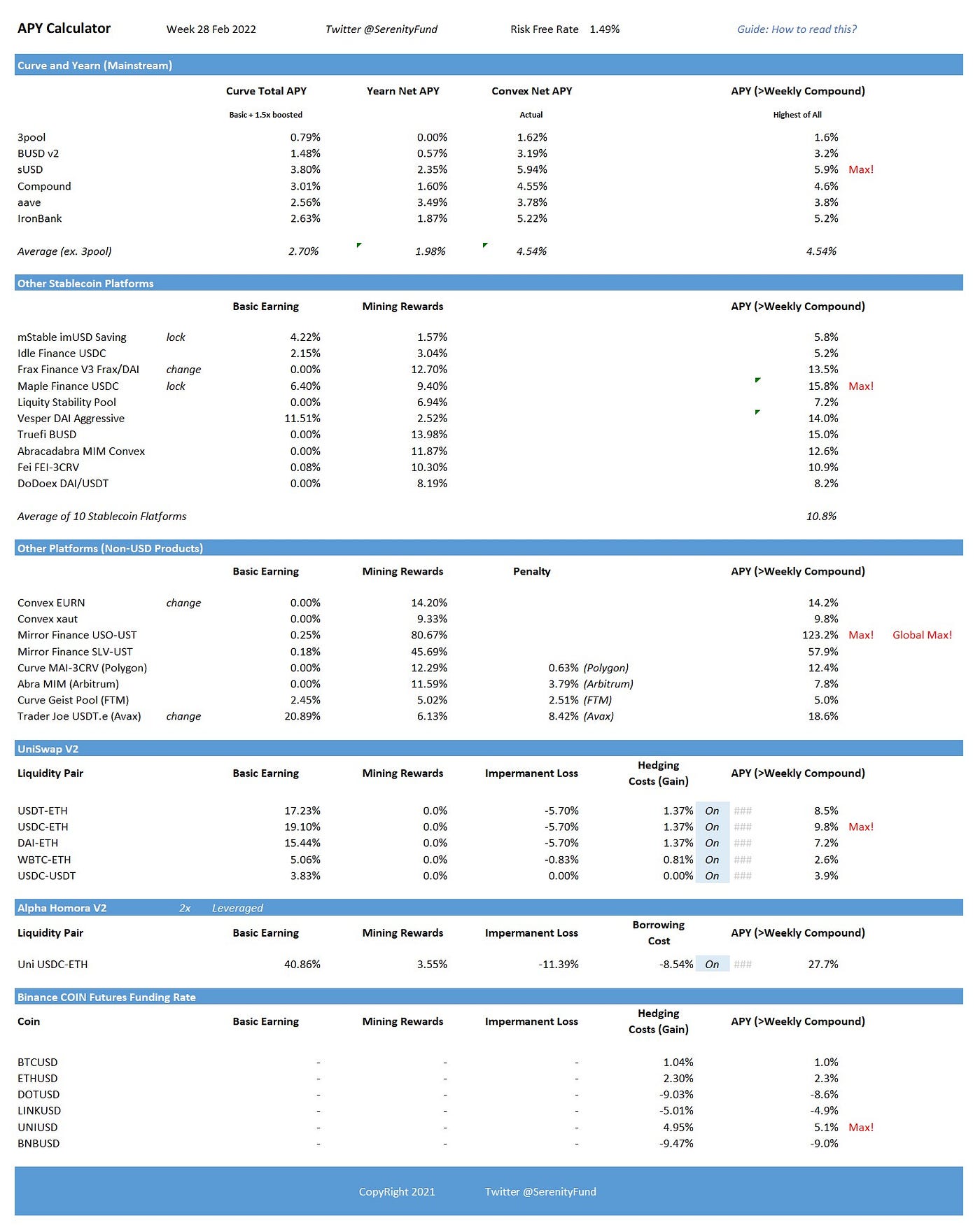 APY Calculator Week 28 Feb 2022 Twitter @SerenityFund Risk Free Rate 1.49% Guide: How to read this?

Curve and Yearn (Mainstream)

| | Curve Total APY | Yearn Net APY | Convex Net APY | APY (>Weekly Compound) | |
|---|---|---|---|---|---|
| | Basic + 1.5x boosted | | Actual | Highest of All | |
| 3pool | 0.79% | 0.00% | 1.62% | 1.6% | |
| BUSD v2 | 1.48% | 0.57% | 3.19% | 3.2% | |
| sUSD | 3.80% | 2.35% | 5.94% | 5.9% | Max! |
| Compound | 3.01% | 1.60% | 4.55% | 4.6% | |
| aave | 2.56% | 3.49% | 3.78% | 3.8% | |
| IronBank | 2.63% | 1.87% | 5.22% | 5.2% | |
| Average (ex. 3pool) | 2.70% | 1.98% | 4.54% | 4.54% | |

Other Stablecoin Platforms

| | | Basic Earning | Mining Rewards | APY (>Weekly Compound) | |
|---|---|---|---|---|---|
| mStable imUSD Saving | lock | 4.22% | 1.57% | 5.8% | |
| Idle Finance USDC | | 2.15% | 3.04% | 5.2% | |
| Frax Finance V3 Frax/DAI | change | 0.00% | 12.70% | 13.5% | |
| Maple Finance USDC | lock | 6.40% | 9.40% | 15.8% | Max! |
| Liquity Stability Pool | | 0.00% | 6.94% | 7.2% | |
| Vesper DAI Aggressive | | 11.51% | 2.52% | 14.0% | |
| Truefi BUSD | | 0.00% | 13.98% | 15.0% | |
| Abracadabra MIM Convex | | 0.00% | 11.87% | 12.6% | |
| Fei FEI-3CRV | | 0.08% | 10.30% | 10.9% | |
| DoDoex DAI/USDT | | 0.00% | 8.19% | 8.2% | |
| Average of 10 Stablecoin Flatforms | | | | 10.8% | |

Other Platforms (Non-USD Products)

| | | Basic Earning | Mining Rewards | Penalty | APY (>Weekly Compound) | | |
|---|---|---|---|---|---|---|---|
| Convex EURN | change | 0.00% | 14.20% | | 14.2% | | |
| Convex xaut | | 0.00% | 9.33% | | 9.8% | | |
| Mirror Finance USO-UST | | 0.25% | 80.67% | | 123.2% | Max! | Global Max! |
| Mirror Finance SLV-UST | | 0.18% | 45.69% | | 57.9% | | |
| Curve MAI-3CRV (Polygon) | | 0.00% | 12.29% | 0.63% (Polygon) | 12.4% | | |
| Abra MIM (Arbitrum) | | 0.00% | 11.59% | 3.79% (Arbitrum) | 7.8% | | |
| Curve Geist Pool (FTM) | | 2.45% | 5.02% | 2.51% (FTM) | 5.0% | | |
| Trader Joe USDT.e (Avax) | change | 20.89% | 6.13% | 8.42% (Avax) | 18.6% | | |

UniSwap V2

| Liquidity Pair | Basic Earning | Mining Rewards | Impermanent Loss | Hedging Costs (Gain) | | | APY (>Weekly Compound) | |
|---|---|---|---|---|---|---|---|---|
| USDT-ETH | 17.23% | 0.0% | -5.70% | 1.37% | On | ### | 8.5% | |
| USDC-ETH | 19.10% | 0.0% | -5.70% | 1.37% | On | ### | 9.8% | Max! |
| DAI-ETH | 15.44% | 0.0% | -5.70% | 1.37% | On | ### | 7.2% | |
| WBTC-ETH | 5.06% | 0.0% | -0.83% | 0.81% | On | ### | 2.6% | |
| USDC-USDT | 3.83% | 0.0% | 0.00% | 0.00% | On | ### | 3.9% | |

Alpha Homora V2 2x Leveraged

| Liquidity Pair | Basic Earning | Mining Rewards | Impermanent Loss | Borrowing Cost | | | APY (>Weekly Compound) |
|---|---|---|---|---|---|---|---|
| Uni USDC-ETH | 40.86% | 3.55% | -11.39% | -8.54% | On | ### | 27.7% |

Binance COIN Futures Funding Rate

| Coin | Basic Earning | Mining Rewards | Impermanent Loss | Hedging Costs (Gain) | APY (>Weekly Compound) | |
|---|---|---|---|---|---|---|
| BTCUSD | - | - | - | 1.04% | 1.0% | |
| ETHUSD | - | - | - | 2.30% | 2.3% | |
| DOTUSD | - | - | - | -9.03% | -8.6% | |
| LINKUSD | - | - | - | -5.01% | -4.9% | |
| UNIUSD | - | - | - | 4.95% | 5.1% | Max! |
| BNBUSD | - | - | - | -9.47% | -9.0% | |

CopyRight 2021 Twitter @SerenityFund